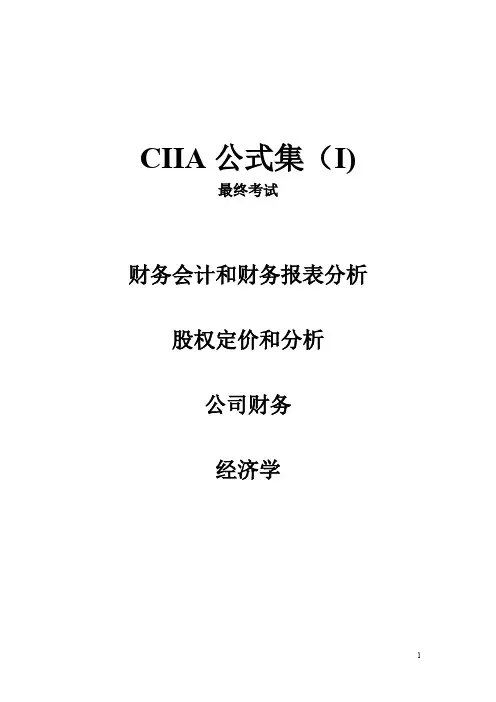 CIIA公式集（I)
最终考试

财务会计和财务报表分析

股权定价和分析

公司财务

经济学

1